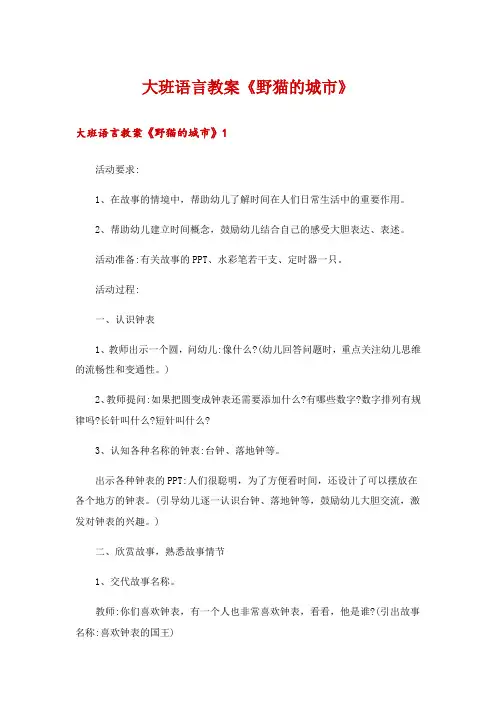 大班语言教案《野猫的城市》

大班语言教案《野猫的城市》1

活动要求:

1、在故事的情境中，帮助幼儿了解时间在人们日常生活中的重要作用。

2、帮助幼儿建立时间概念，鼓励幼儿结合自己的感受大胆表达、表述。

活动准备:有关故事的PPT、水彩笔若干支、定时器一只。

活动过程:

一、认识钟表

1、教师出示一个圆，问幼儿:像什么?(幼儿回答问题时，重点关注幼儿思维的流畅性和变通性。)

2、教师提问:如果把圆变成钟表还需要添加什么?有哪些数字?数字排列有规律吗?长针叫什么?短针叫什么?

3、认知各种名称的钟表:台钟、落地钟等。

出示各种钟表的PPT:人们很聪明，为了方便看时间，还设计了可以摆放在各个地方的钟表。(引导幼儿逐一认识台钟、落地钟等，鼓励幼儿大胆交流，激发对钟表的兴趣。)

二、欣赏故事，熟悉故事情节

1、交代故事名称。

教师:你们喜欢钟表，有一个人也非常喜欢钟表，看看，他是谁?(引出故事名称:喜欢钟表的国王)